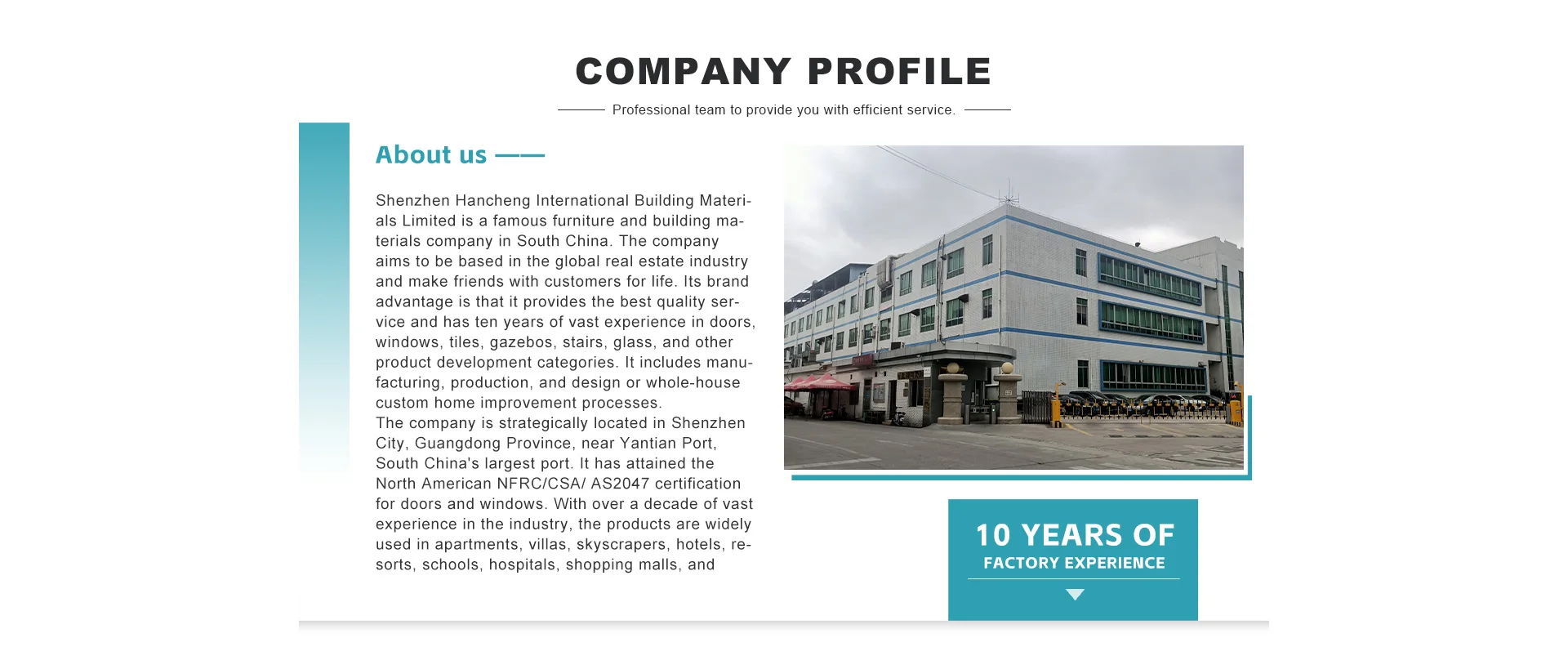 COMPANY PROFILE

Professional team to provide you with efficient service.

About us ——

Shenzhen Hancheng International Building Materials Limited is a famous furniture and building materials company in South China. The company aims to be based in the global real estate industry and make friends with customers for life. Its brand advantage is that it provides the best quality service and has ten years of vast experience in doors, windows, tiles, gazebos, stairs, glass, and other product development categories. It includes manufacturing, production, and design or whole-house custom home improvement processes.

The company is strategically located in Shenzhen City, Guangdong Province, near Yantian Port, South China's largest port. It has attained the North American NFRC/CSA/ AS2047 certification for doors and windows. With over a decade of vast experience in the industry, the products are widely used in apartments, villas, skyscrapers, hotels, resorts, schools, hospitals, shopping malls, and

10 YEARS OF
FACTORY EXPERIENCE